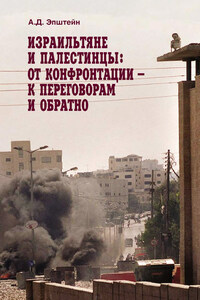 А.Д. Эпштейн

ИЗРАИЛЬТЯНЕ И ПАЛЕСТИНЦЫ: ОТ КОНФРОНТАЦИИ – К ПЕРЕГОВОРАМ И ОБРАТНО